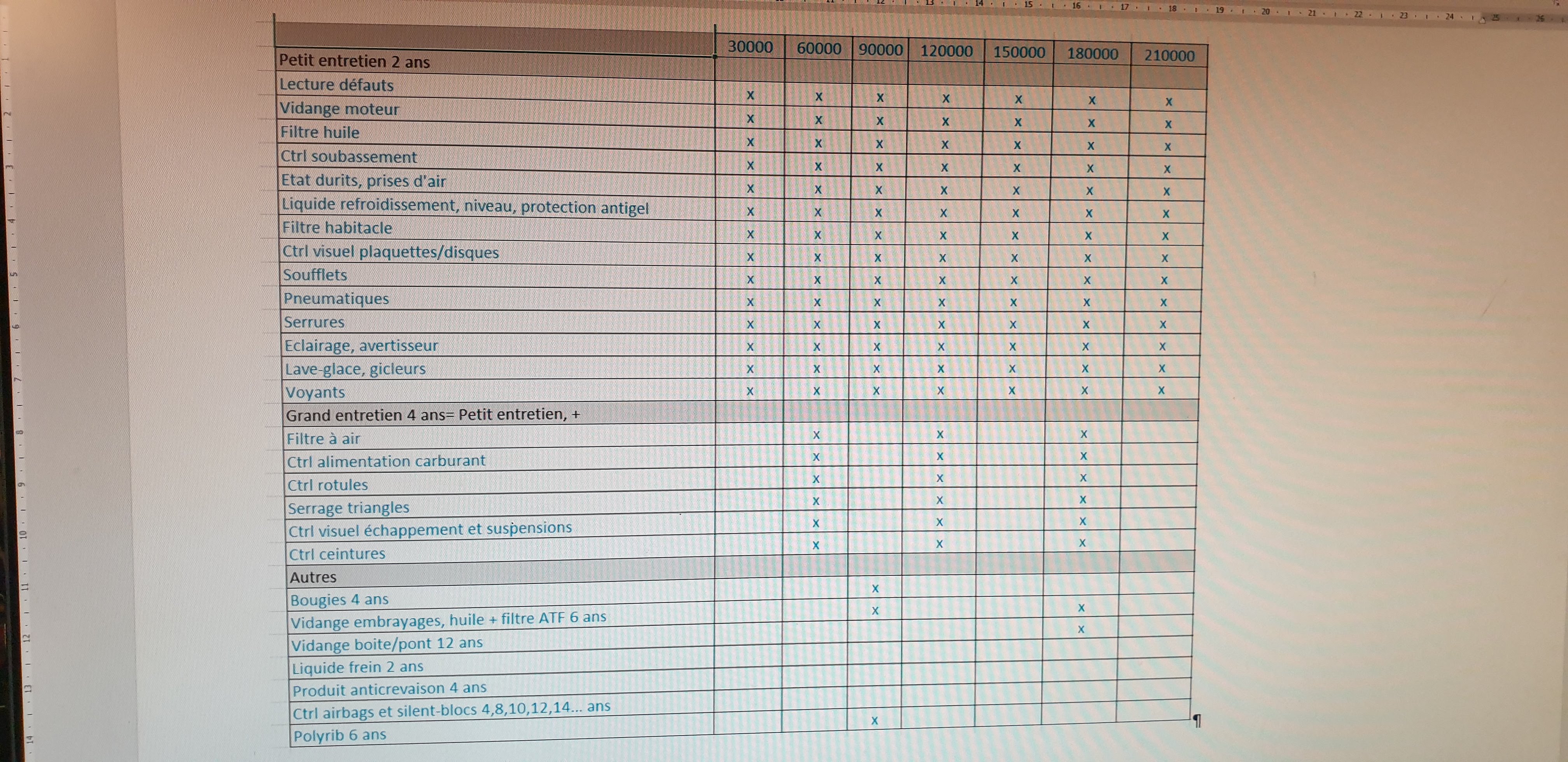 | | 30000 | 60000 | 90000 | 120000 | 150000 | 180000 | 210000 |
|---|---|---|---|---|---|---|---|
| Petit entretien 2 ans | | | | | | | |
| Lecture défauts | x | x | x | x | x | x | x |
| Vidange moteur | x | x | x | x | x | x | x |
| Filtre huile | x | x | x | x | x | x | x |
| Ctrl soubassement | x | x | x | x | x | x | x |
| Etat durits, prises d'air | x | x | x | x | x | x | x |
| Liquide refroidissement, niveau, protection antigel | x | x | x | x | x | x | x |
| Filtre habitacle | x | x | x | x | x | x | x |
| Ctrl visuel plaquettes/disques | x | x | x | x | x | x | x |
| Soufflets | x | x | x | x | x | x | x |
| Pneumatiques | x | x | x | x | x | x | x |
| Serrures | x | x | x | x | x | x | x |
| Eclairage, avertisseur | x | x | x | x | x | x | x |
| Lave-glace, gicleurs | x | x | x | x | x | x | x |
| Voyants | x | x | x | x | x | x | x |
| Grand entretien 4 ans= Petit entretien, + | | | | | | | |
| Filtre à air | | x | | x | | x | |
| Ctrl alimentation carburant | | x | | x | | x | |
| Ctrl rotules | | x | | x | | x | |
| Serrage triangles | | x | | x | | x | |
| Ctrl visuel échappement et suspensions | | x | | x | | x | |
| Ctrl ceintures | | x | | x | | x | |
| Autres | | | | | | | |
| Bougies 4 ans | | | x | | | | |
| Vidange embrayages, huile + filtre ATF 6 ans | | | x | | | x | |
| Vidange boite/pont 12 ans | | | | | | x | |
| Liquide frein 2 ans | | | | | | | |
| Produit anticrevaison 4 ans | | | | | | | |
| Ctrl airbags et silent-blocs 4,8,10,12,14... ans | | | | | | | |
| Polyrib 6 ans | | | x | | | | |